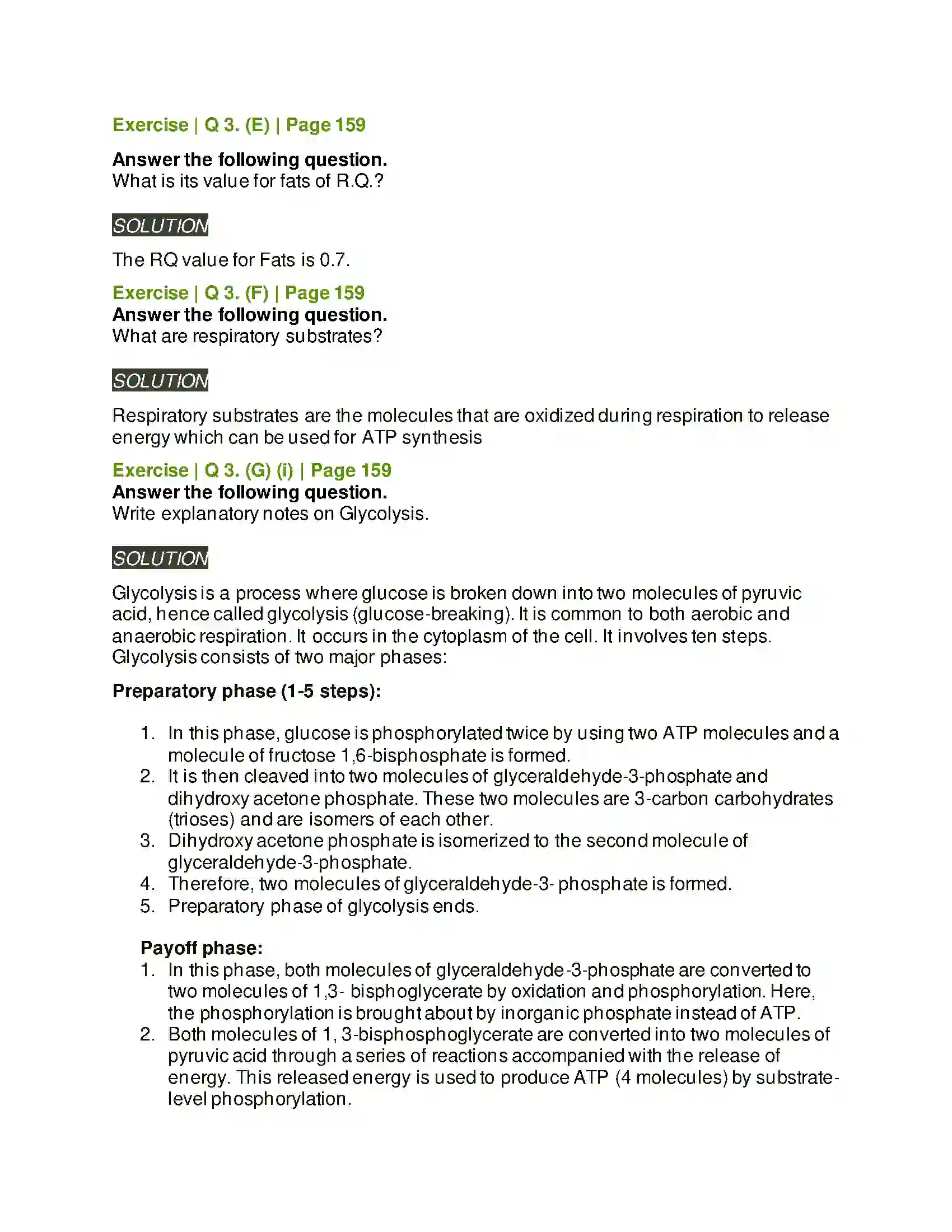 Exercise | Q 3. (E) | Page 159

Answer the following question.
What is its value for fats of R.Q.?

SOLUTION

The RQ value for Fats is 0.7.

Exercise | Q 3. (F) | Page 159
Answer the following question.
What are respiratory substrates?

SOLUTION

Respiratory substrates are the molecules that are oxidized during respiration to release energy which can be used for ATP synthesis

Exercise | Q 3. (G) (i) | Page 159
Answer the following question.
Write explanatory notes on Glycolysis.

SOLUTION

Glycolysis is a process where glucose is broken down into two molecules of pyruvic acid, hence called glycolysis (glucose-breaking). It is common to both aerobic and anaerobic respiration. It occurs in the cytoplasm of the cell. It involves ten steps. Glycolysis consists of two major phases:

Preparatory phase (1-5 steps):

1. In this phase, glucose is phosphorylated twice by using two ATP molecules and a molecule of fructose 1,6-bisphosphate is formed.
2. It is then cleaved into two molecules of glyceraldehyde-3-phosphate and dihydroxy acetone phosphate. These two molecules are 3-carbon carbohydrates (trioses) and are isomers of each other.
3. Dihydroxy acetone phosphate is isomerized to the second molecule of glyceraldehyde-3-phosphate.
4. Therefore, two molecules of glyceraldehyde-3- phosphate is formed.
5. Preparatory phase of glycolysis ends.

Payoff phase:
1. In this phase, both molecules of glyceraldehyde-3-phosphate are converted to two molecules of 1,3- bisphoglycerate by oxidation and phosphorylation. Here, the phosphorylation is brought about by inorganic phosphate instead of ATP.
2. Both molecules of 1, 3-bisphosphoglycerate are converted into two molecules of pyruvic acid through a series of reactions accompanied with the release of energy. This released energy is used to produce ATP (4 molecules) by substrate-level phosphorylation.